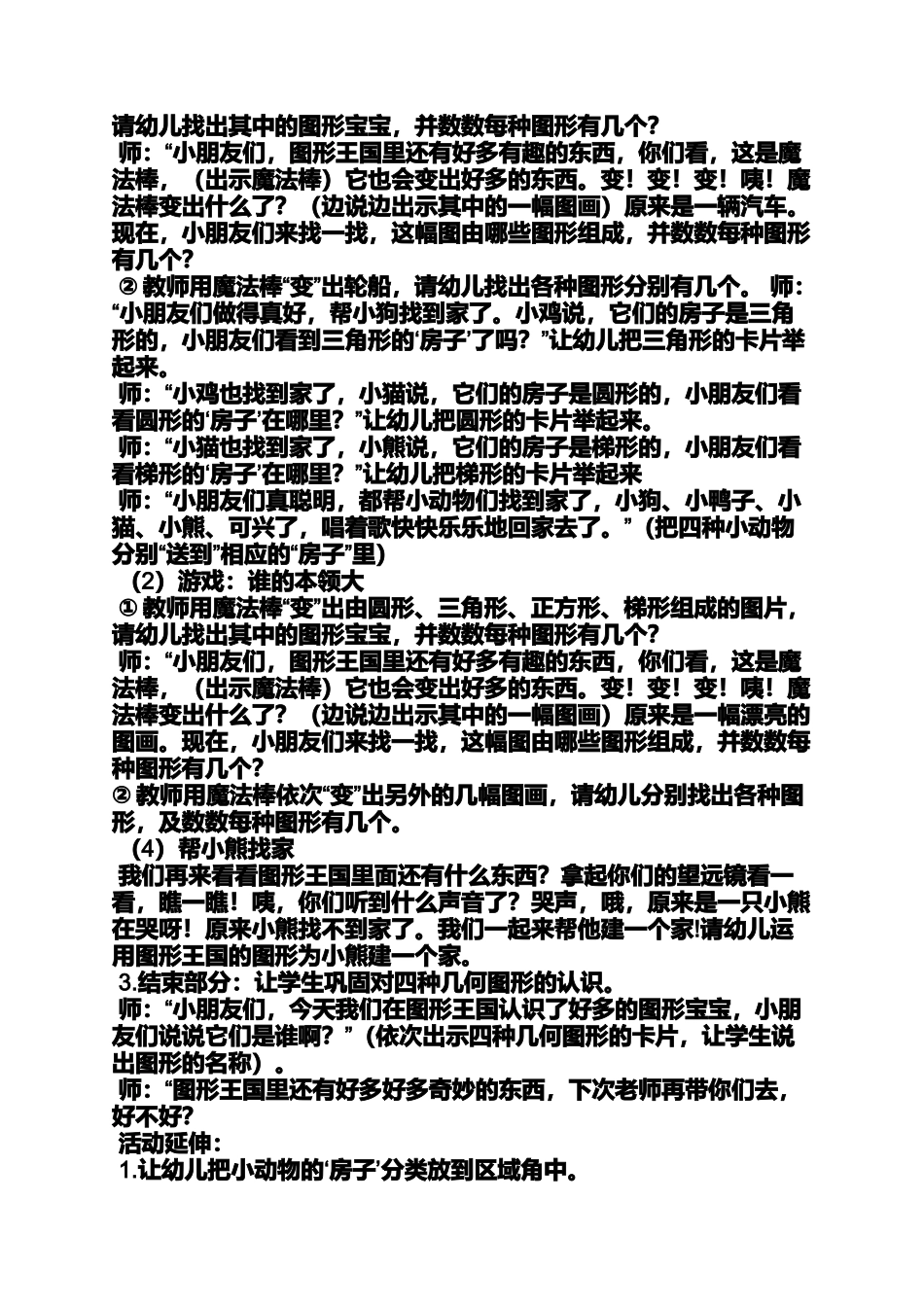 请幼儿找出其中的图形宝宝，并数数每种图形有几个？

师：“小朋友们，图形王国里还有好多有趣的东西，你们看，这是魔法棒，（出示魔法棒）它也会变出好多的东西。变！变！变！咦！魔法棒变出什么了？（边说边出示其中的一幅图画）原来是一辆汽车。现在，小朋友们来找一找，这幅图由哪些图形组成，并数数每种图形有几个？

② 教师用魔法棒“变”出轮船，请幼儿找出各种图形分别有几个。 师：“小朋友们做得真好，帮小狗找到家了。小鸡说，它们的房子是三角形的，小朋友们看到三角形的‘房子’了吗？”让幼儿把三角形的卡片举起来。

师：“小鸡也找到家了，小猫说，它们的房子是圆形的，小朋友们看看圆形的‘房子’在哪里？”让幼儿把圆形的卡片举起来。

师：“小猫也找到家了，小熊说，它们的房子是梯形的，小朋友们看看梯形的‘房子’在哪里？”让幼儿把梯形的卡片举起来

师：“小朋友们真聪明，都帮小动物们找到家了，小狗、小鸭子、小猫、小熊、可兴了，唱着歌快快乐乐地回家去了。”（把四种小动物分别“送到”相应的“房子”里）

（2）游戏：谁的本领大

① 教师用魔法棒“变”出由圆形、三角形、正方形、梯形组成的图片，请幼儿找出其中的图形宝宝，并数数每种图形有几个？

师：“小朋友们，图形王国里还有好多有趣的东西，你们看，这是魔法棒，（出示魔法棒）它也会变出好多的东西。变！变！变！咦！魔法棒变出什么了？（边说边出示其中的一幅图画）原来是一幅漂亮的图画。现在，小朋友们来找一找，这幅图由哪些图形组成，并数数每种图形有几个？

② 教师用魔法棒依次“变”出另外的几幅图画，请幼儿分别找出各种图形，及数数每种图形有几个。

（4）帮小熊找家

我们再来看看图形王国里面还有什么东西？拿起你们的望远镜看一看，瞧一瞧！咦，你们听到什么声音了？哭声，哦，原来是一只小熊在哭呀！原来小熊找不到家了。我们一起来帮他建一个家!请幼儿运用图形王国的图形为小熊建一个家。

3.结束部分：让学生巩固对四种几何图形的认识。

师：“小朋友们，今天我们在图形王国认识了好多的图形宝宝，小朋友们说说它们是谁啊？”（依次出示四种几何图形的卡片，让学生说出图形的名称）。

师：“图形王国里还有好多好多奇妙的东西，下次老师再带你们去，好不好？

活动延伸：

1.让幼儿把小动物的‘房子’分类放到区域角中。